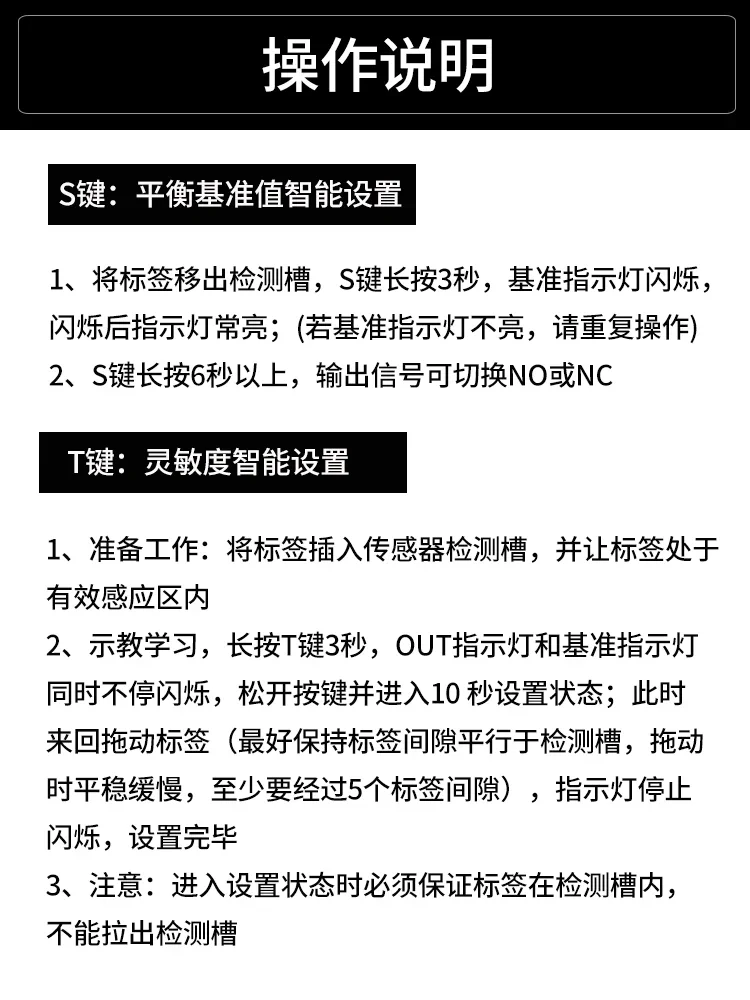 操作说明

S键：平衡基准值智能设置

1、将标签移出检测槽，S键长按3秒，基准指示灯闪烁，闪烁后指示灯常亮；(若基准指示灯不亮，请重复操作)
2、S键长按6秒以上，输出信号可切换NO或NC

T键：灵敏度智能设置

1、准备工作：将标签插入传感器检测槽，并让标签处于有效感应区内
2、示教学习，长按T键3秒，OUT指示灯和基准指示灯同时不停闪烁，松开按键并进入10 秒设置状态；此时来回拖动标签（最好保持标签间隙平行于检测槽，拖动时平稳缓慢，至少要经过5个标签间隙），指示灯停止闪烁，设置完毕
3、注意：进入设置状态时必须保证标签在检测槽内，不能拉出检测槽